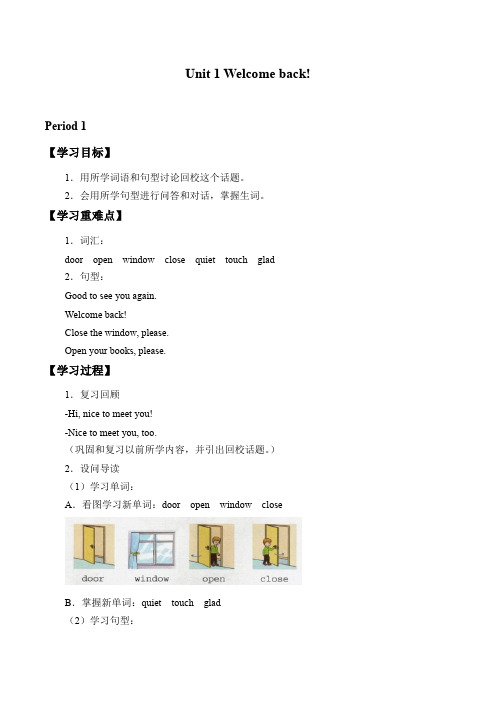 Unit 1 Welcome back!

Period 1

【学习目标】

1．用所学词语和句型讨论回校这个话题。

2．会用所学句型进行问答和对话，掌握生词。

【学习重难点】

1．词汇：

door open window close quiet touch glad

2．句型：

Good to see you again.

Welcome back!

Close the window, please.

Open your books, please.

【学习过程】

1．复习回顾

-Hi, nice to meet you!

-Nice to meet you, too.

（巩固和复习以前所学内容，并引出回校话题。）

2．设问导读

（1）学习单词：

A．看图学习新单词：door open window close

door window open close

B．掌握新单词：quiet touch glad

（2）学习句型：